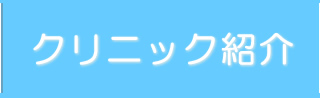 クリニック紹介